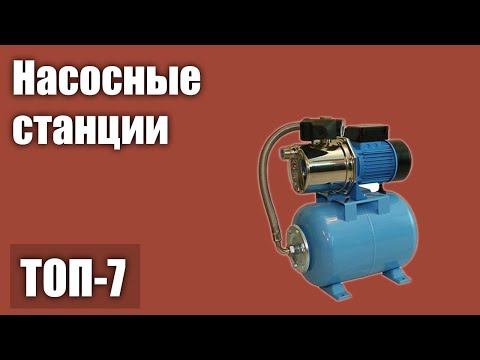 Насосные станции

ТОП-7